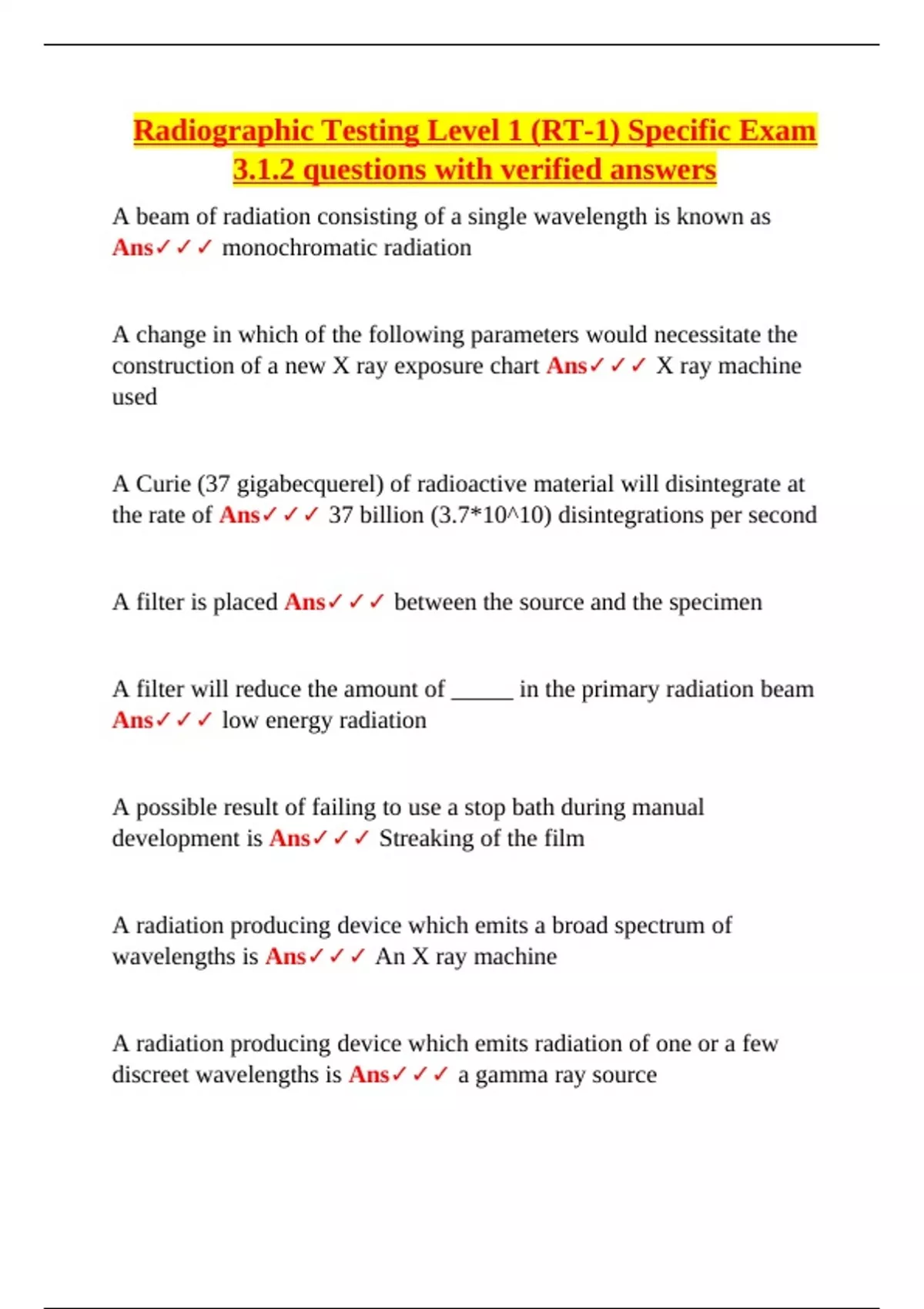 Radiographic Testing Level 1 (RT-1) Specific Exam 3.1.2 questions with verified answers

A beam of radiation consisting of a single wavelength is known as Ans✓✓✓ monochromatic radiation

A change in which of the following parameters would necessitate the construction of a new X ray exposure chart Ans✓✓✓ X ray machine used

A Curie (37 gigabecquerel) of radioactive material will disintegrate at the rate of Ans✓✓✓ 37 billion (3.7*10^10) disintegrations per second

A filter is placed Ans✓✓✓ between the source and the specimen

A filter will reduce the amount of ______ in the primary radiation beam Ans✓✓✓ low energy radiation

A possible result of failing to use a stop bath during manual development is Ans✓✓✓ Streaking of the film

A radiation producing device which emits a broad spectrum of wavelengths is Ans✓✓✓ An X ray machine

A radiation producing device which emits radiation of one or a few discreet wavelengths is Ans✓✓✓ a gamma ray source